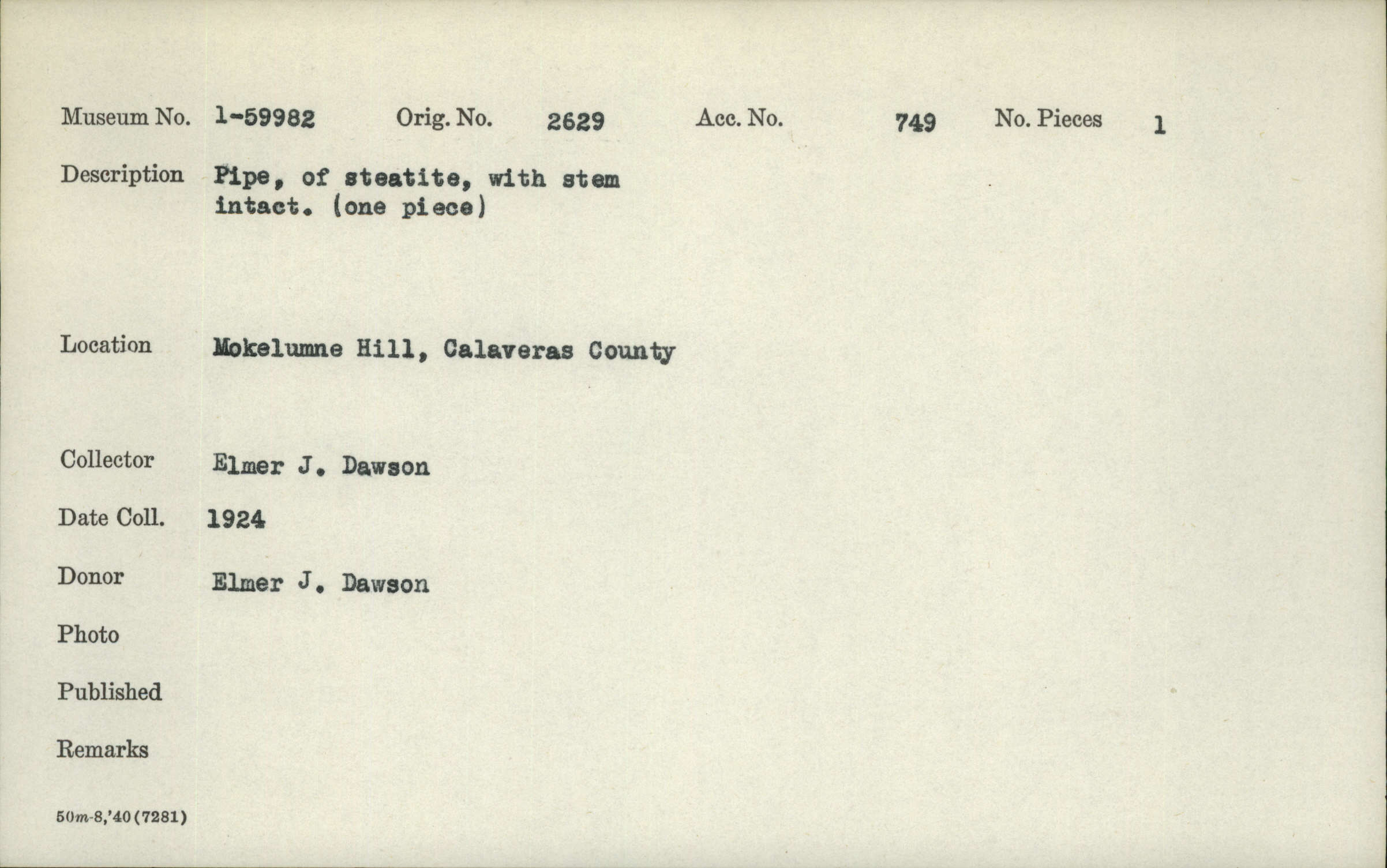 Museum No. 1-59982 Orig. No. 2629 Acc. No. 749 No. Pieces 1

Description Pipe, of steatite, with stem intact. (one piece)

Location Mokelumne Hill, Calaveras County

Collector Elmer J. Dawson

Date Coll. 1924

Donor Elmer J. Dawson

Photo

Published

Remarks

50m-8,'40(7281)